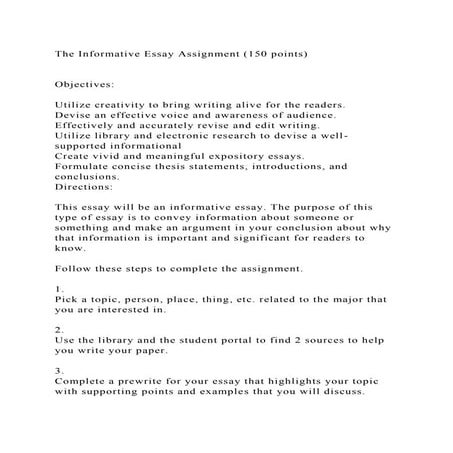 The Informative Essay Assignment (150 points)

Objectives:

Utilize creativity to bring writing alive for the readers.
Devise an effective voice and awareness of audience.
Effectively and accurately revise and edit writing.
Utilize library and electronic research to devise a well-supported informational
Create vivid and meaningful expository essays.
Formulate concise thesis statements, introductions, and conclusions.
Directions:

This essay will be an informative essay. The purpose of this type of essay is to convey information about someone or something and make an argument in your conclusion about why that information is important and significant for readers to know.

Follow these steps to complete the assignment.

1.
Pick a topic, person, place, thing, etc. related to the major that you are interested in.

2.
Use the library and the student portal to find 2 sources to help you write your paper.

3.
Complete a prewrite for your essay that highlights your topic with supporting points and examples that you will discuss.